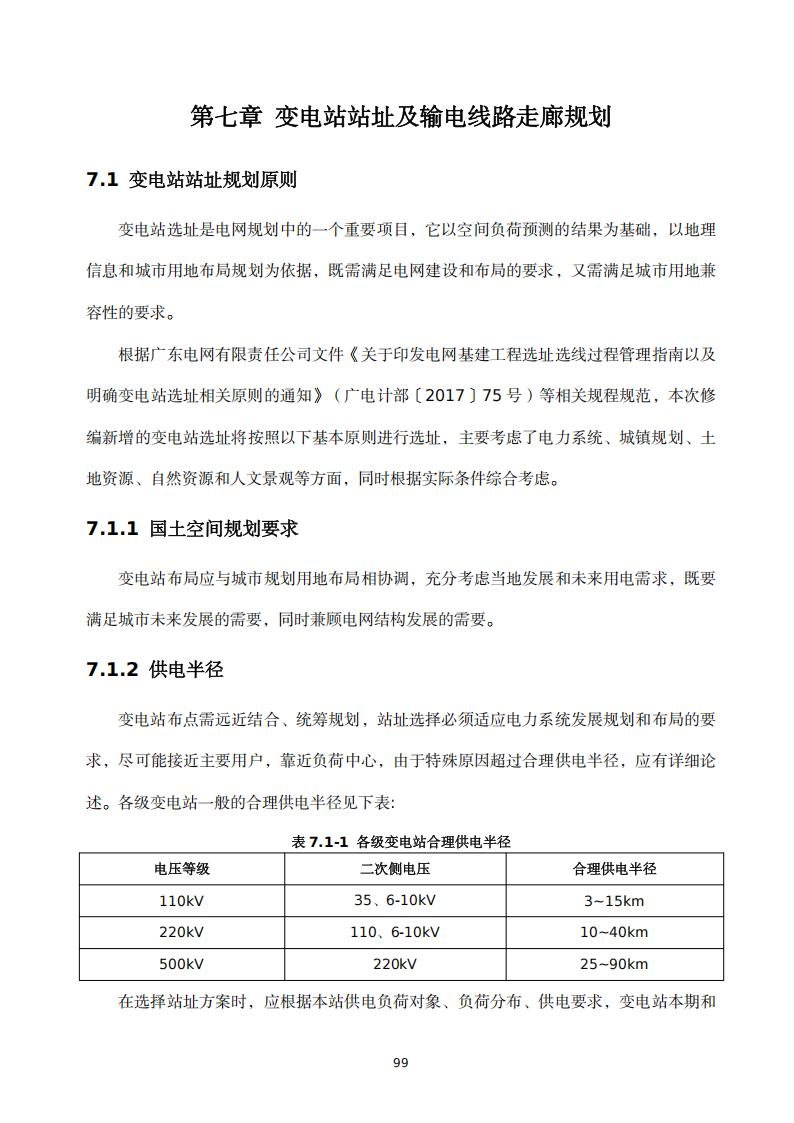 第七章 变电站站址及输电线路走廊规划

7.1 变电站站址规划原则

变电站选址是电网规划中的一个重要项目，它以空间负荷预测的结果为基础，以地理信息和城市用地布局规划为依据，既需满足电网建设和布局的要求，又需满足城市用地兼容性的要求。

根据广东电网有限责任公司文件《关于印发电网基建工程选址选线过程管理指南以及明确变电站选址相关原则的通知》（广电计部〔2017〕75 号）等相关规程规范，本次修编新增的变电站选址将按照以下基本原则进行选址，主要考虑了电力系统、城镇规划、土地资源、自然资源和人文景观等方面，同时根据实际条件综合考虑。

7.1.1 国土空间规划要求

变电站布局应与城市规划用地布局相协调，充分考虑当地发展和未来用电需求，既要满足城市未来发展的需要，同时兼顾电网结构发展的需要。

7.1.2 供电半径

变电站布点需远近结合、统筹规划，站址选择必须适应电力系统发展规划和布局的要求，尽可能接近主要用户，靠近负荷中心，由于特殊原因超过合理供电半径，应有详细论述。各级变电站一般的合理供电半径见下表:

表 7.1-1 各级变电站合理供电半径

| 电压等级 | 二次侧电压 | 合理供电半径 |
|---|---|---|
| 110kV | 35、6-10kV | 3~15km |
| 220kV | 110、6-10kV | 10~40km |
| 500kV | 220kV | 25~90km |

在选择站址方案时，应根据本站供电负荷对象、负荷分布、供电要求，变电站本期和

99